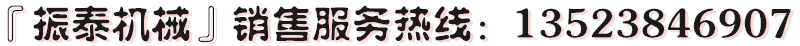 『振泰机械』销售服务热线：13523846907